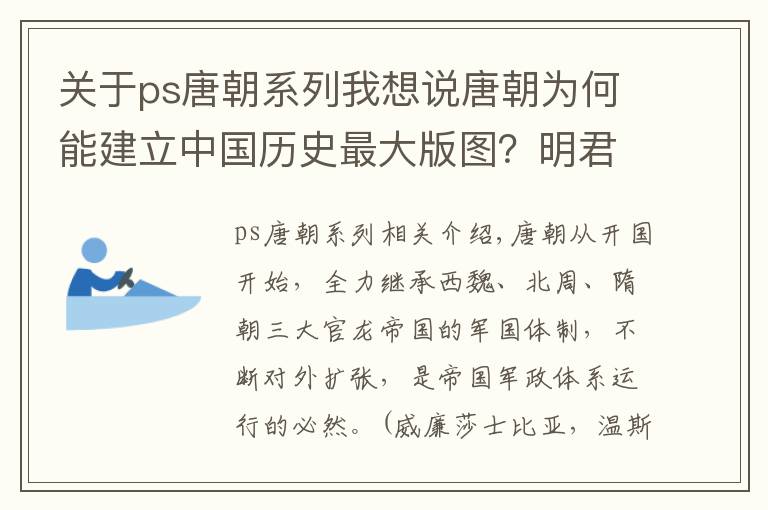 关于ps唐朝系列我想说唐朝为何能建立中国历史最大版图？明君

ps唐朝系列相关介绍，唐朝从开国开始，全力继承西魏、北周、隋朝三大官龙帝国的军国体制，不断对外扩张，是帝国军政体系运行的必然。（威廉莎士比亚，温斯